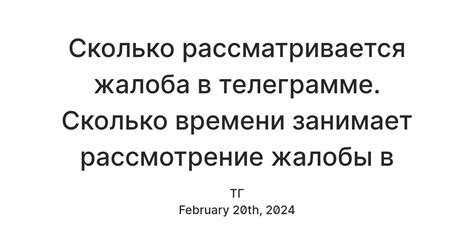 Сколько рассматривается жалоба в телеграмме. Сколько времени занимает рассмотрение жалобы в

ТГ
February 20th, 2024